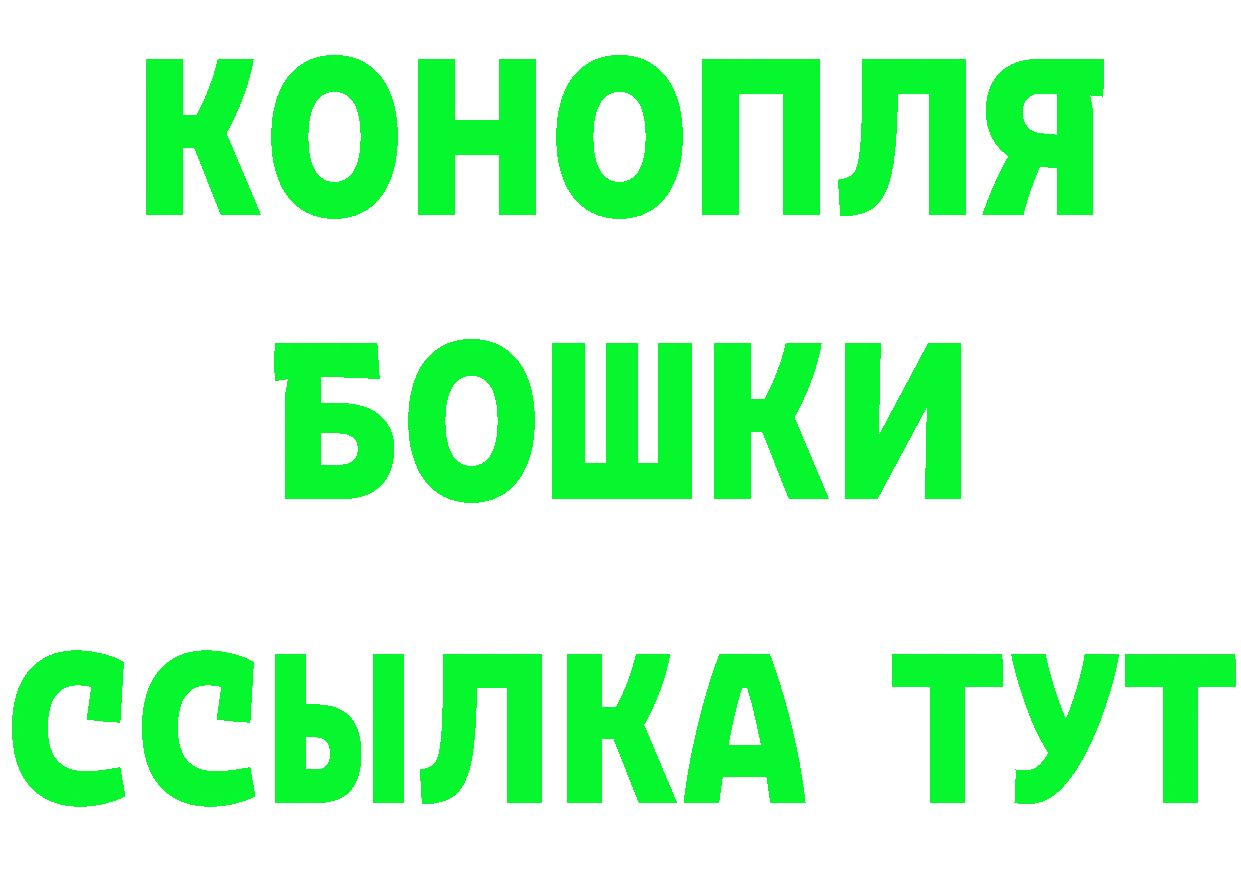 КОНОПЛЯ
БОШКИ
ССЫЛКА ТУТ